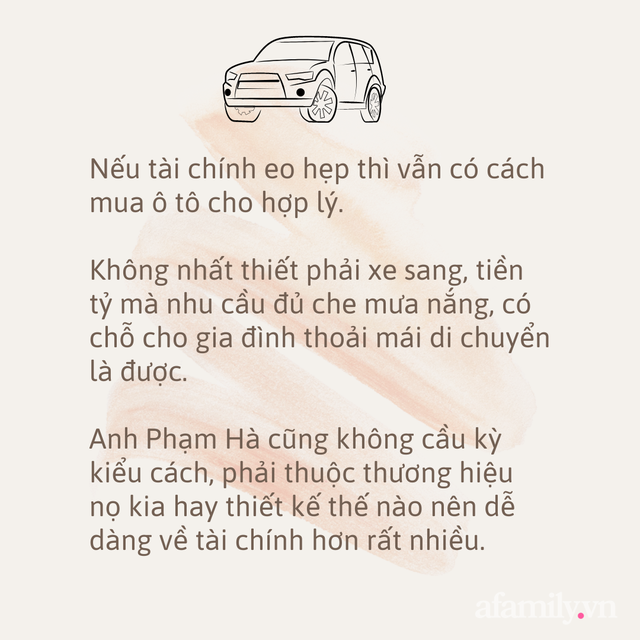 Nếu tài chính eo hẹp thì vẫn có cách mua ô tô cho hợp lý.

Không nhất thiết phải xe sang, tiền tỷ mà nhu cầu đủ che mưa nắng, có chỗ cho gia đình thoải mái di chuyển là được.

Anh Phạm Hà cũng không cầu kỳ kiểu cách, phải thuộc thương hiệu nọ kia hay thiết kế thế nào nên dễ dàng về tài chính hơn rất nhiều.

afamily.vn